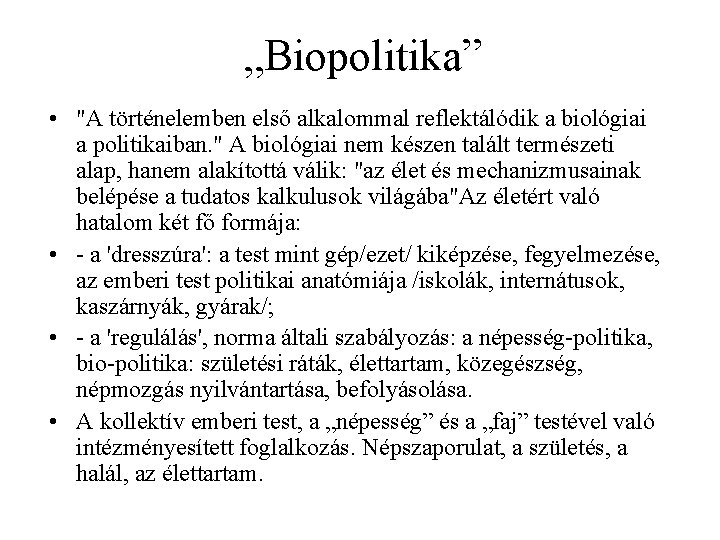 „Biopolitika”

• "A történelemben első alkalommal reflektálódik a biológiai a politikaiban." A biológiai nem készen talált természeti alap, hanem alakítottá válik: "az élet és mechanizmusainak belépése a tudatos kalkulusok világába"Az életért való hatalom két fő formája:

• - a 'dresszúra': a test mint gép/ezet/ kiképzése, fegyelmezése, az emberi test politikai anatómiája /iskolák, internátusok, kaszárnyák, gyárak/;

• - a 'regulálás', norma általi szabályozás: a népesség-politika, bio-politika: születési ráták, élettartam, közegészség, népmozgás nyilvántartása, befolyásolása.

• A kollektív emberi test, a „népesség” és a „faj” testével való intézményesített foglalkozás. Népszaporulat, a születés, a halál, az élettartam.